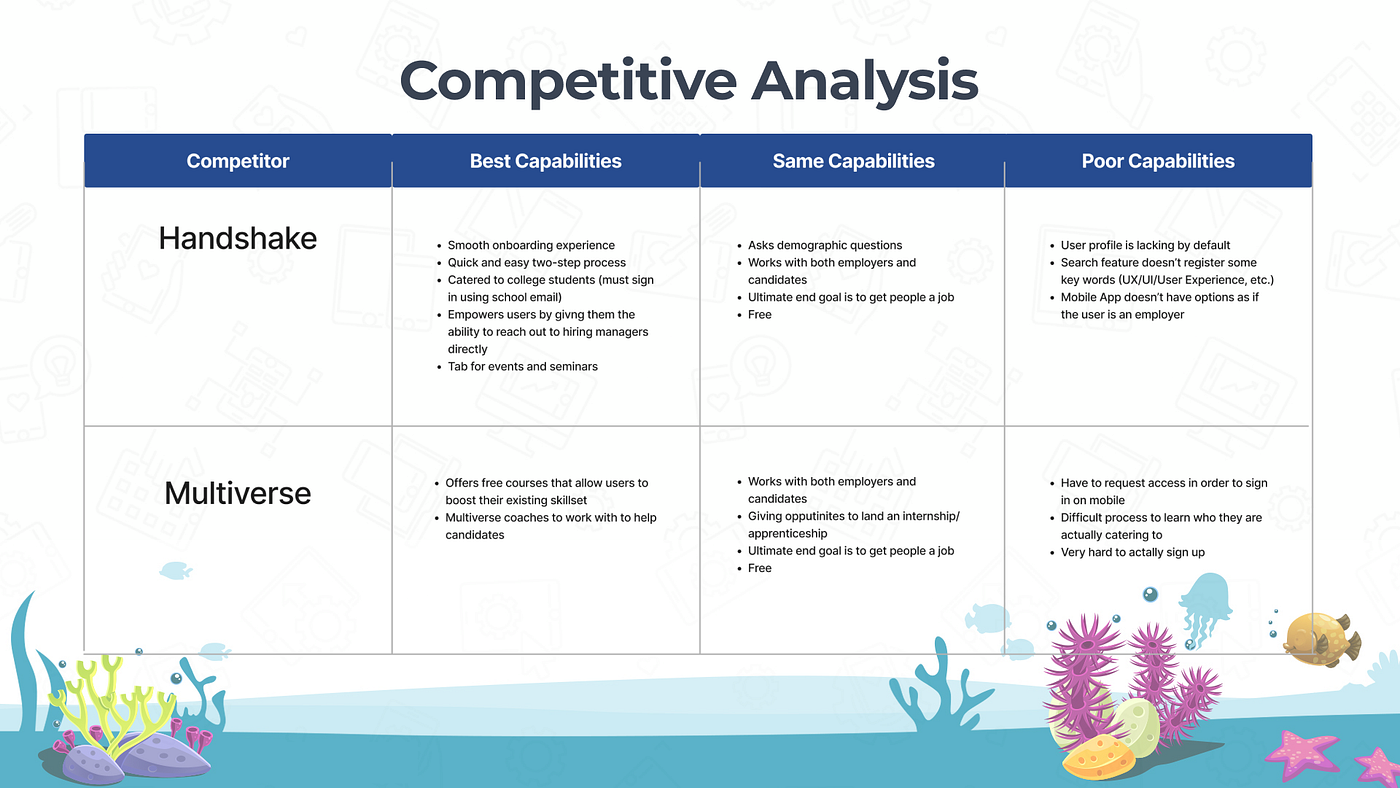 Competitive Analysis

| Competitor | Best Capabilities | Same Capabilities | Poor Capabilities |
|---|---|---|---|
| Handshake | • Smooth onboarding experience • Quick and easy two-step process • Catered to college students (must sign in using school email) • Empowers users by givng them the ability to reach out to hiring managers directly • Tab for events and seminars | • Asks demographic questions • Works with both employers and candidates • Ultimate end goal is to get people a job • Free | • User profile is lacking by default • Search feature doesn't register some key words (UX/UI/User Experience, etc.) • Mobile App doesn't have options as if the user is an employer |
| Multiverse | • Offers free courses that allow users to boost their existing skillset • Multiverse coaches to work with to help candidates | • Works with both employers and candidates • Giving opputinites to land an internship/ apprenticeship • Ultimate end goal is to get people a job • Free | • Have to request access in order to sign in on mobile • Difficult process to learn who they are actually catering to • Very hard to actally sign up |